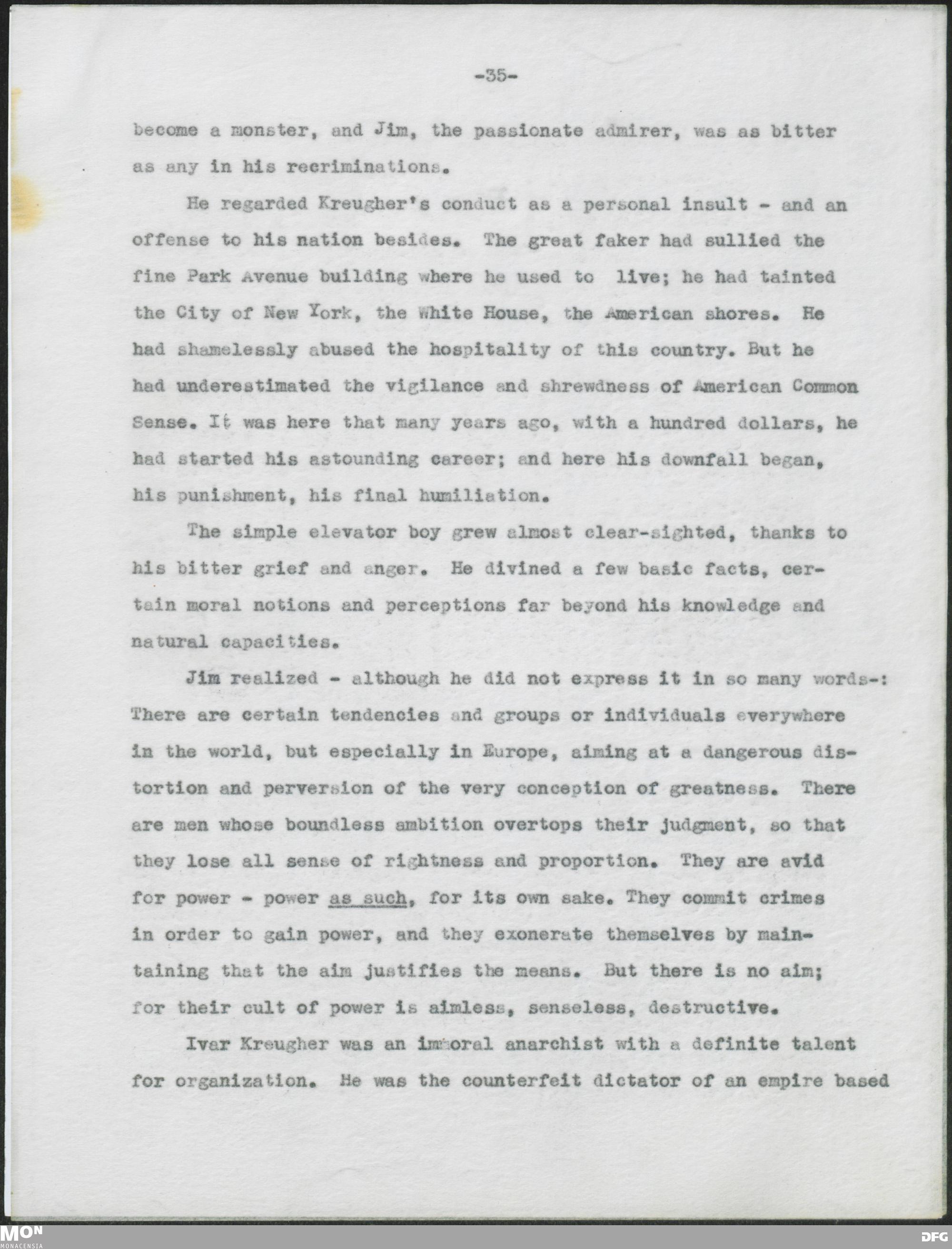 -35-

become a monster, and Jim, the passionate admirer, was as bitter as any in his recriminations.

He regarded Kreugher's conduct as a personal insult - and an offense to his nation besides. The great faker had sullied the fine Park Avenue building where he used to live; he had tainted the City of New York, the White House, the American shores. He had shamelessly abused the hospitality of this country. But he had underestimated the vigilance and shrewdness of American Common Sense. It was here that many years ago, with a hundred dollars, he had started his astounding career; and here his downfall began, his punishment, his final humiliation.

The simple elevator boy grew almost clear-sighted, thanks to his bitter grief and anger. He divined a few basic facts, certain moral notions and perceptions far beyond his knowledge and natural capacities.

Jim realized - although he did not express it in so many words-: There are certain tendencies and groups or individuals everywhere in the world, but especially in Europe, aiming at a dangerous distortion and perversion of the very conception of greatness. There are men whose boundless ambition overtops their judgment, so that they lose all sense of rightness and proportion. They are avid for power - power as such, for its own sake. They commit crimes in order to gain power, and they exonerate themselves by maintaining that the aim justifies the means. But there is no aim; for their cult of power is aimless, senseless, destructive.

Ivar Kreugher was an immoral anarchist with a definite talent for organization. He was the counterfeit dictator of an empire based

MON
MONACENSIA
DFG